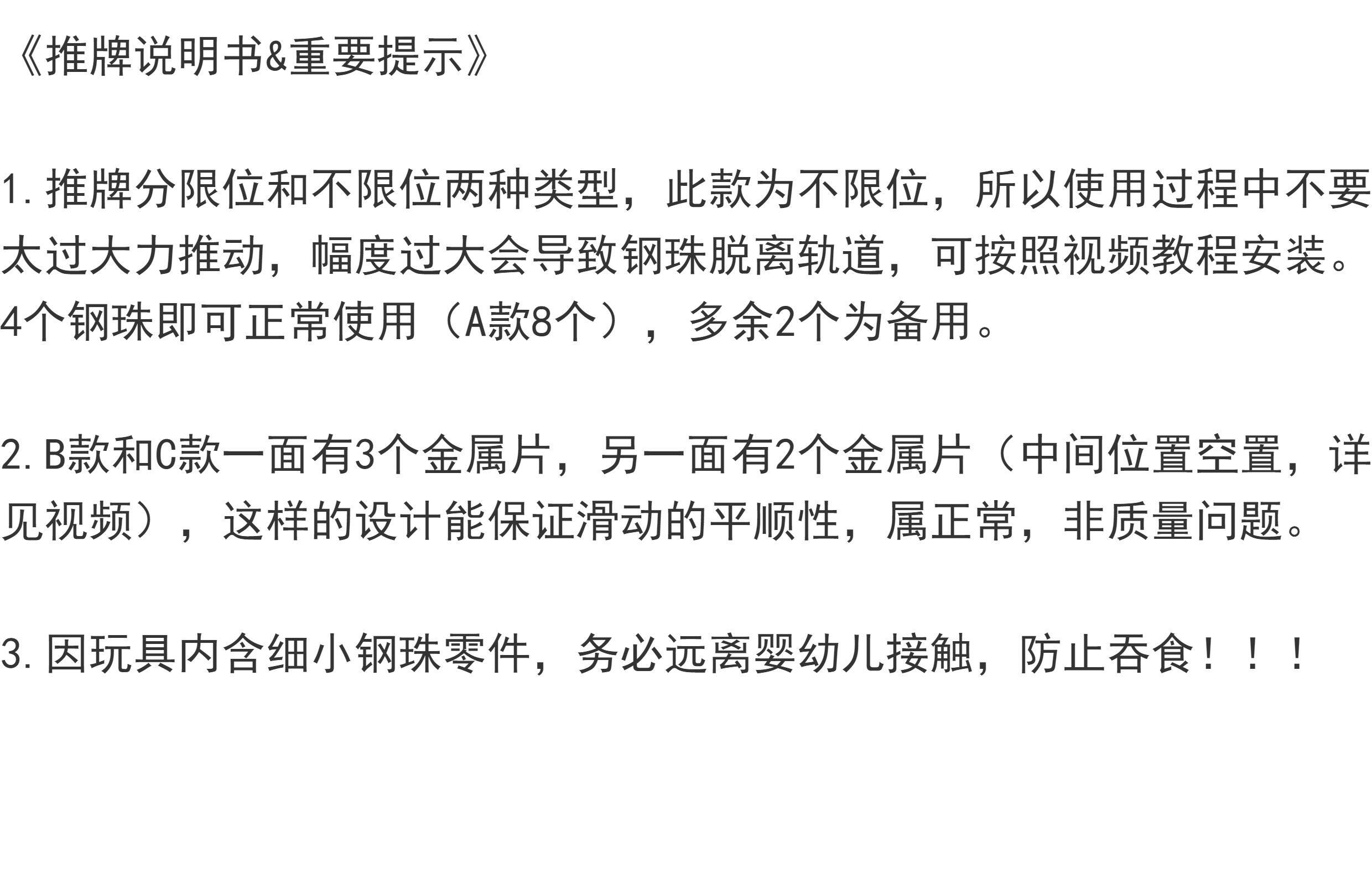 《推牌说明书&重要提示》

1.推牌分限位和不限位两种类型，此款为不限位，所以使用过程中不要太过大力推动，幅度过大会导致钢珠脱离轨道，可按照视频教程安装。4个钢珠即可正常使用（A款8个），多余2个为备用。

2.B款和C款一面有3个金属片，另一面有2个金属片（中间位置空置，详见视频），这样的设计能保证滑动的平顺性，属正常，非质量问题。

3.因玩具内含细小钢珠零件，务必远离婴幼儿接触，防止吞食！！！